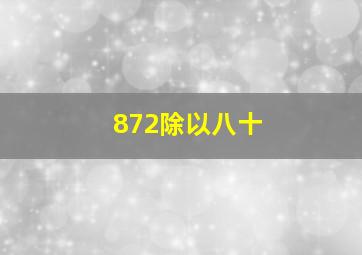 872除以八十